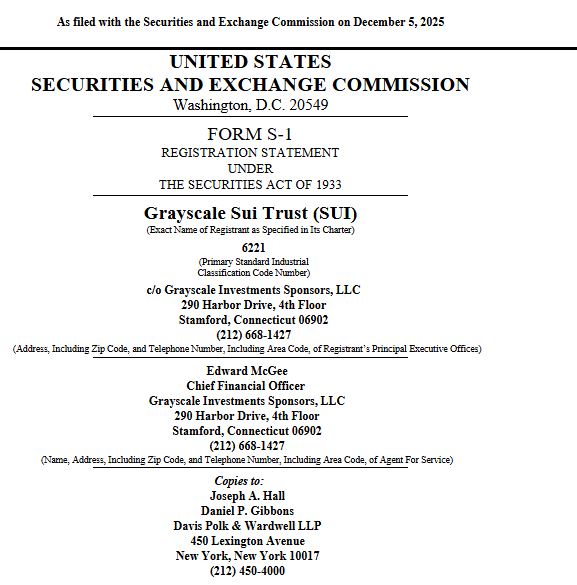 As filed with the Securities and Exchange Commission on December 5, 2025

UNITED STATES
SECURITIES AND EXCHANGE COMMISSION
Washington, D.C. 20549

FORM S-1
REGISTRATION STATEMENT
UNDER
THE SECURITIES ACT OF 1933

Grayscale Sui Trust (SUI)
(Exact Name of Registrant as Specified in Its Charter)

6221
(Primary Standard Industrial Classification Code Number)

c/o Grayscale Investments Sponsors, LLC
290 Harbor Drive, 4th Floor
Stamford, Connecticut 06902
(212) 668-1427
(Address, Including Zip Code, and Telephone Number, Including Area Code, of Registrant's Principal Executive Offices)

Edward McGee
Chief Financial Officer
Grayscale Investments Sponsors, LLC
290 Harbor Drive, 4th Floor
Stamford, Connecticut 06902
(212) 668-1427
(Name, Address, Including Zip Code, and Telephone Number, Including Area Code, of Agent For Service)

Copies to:
Joseph A. Hall
Daniel P. Gibbons
Davis Polk & Wardwell LLP
450 Lexington Avenue
New York, New York 10017
(212) 450-4000